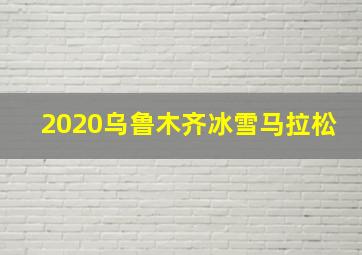 2020乌鲁木齐冰雪马拉松